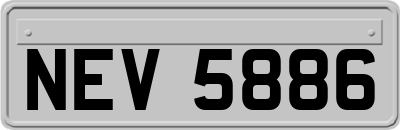 NEV 5886